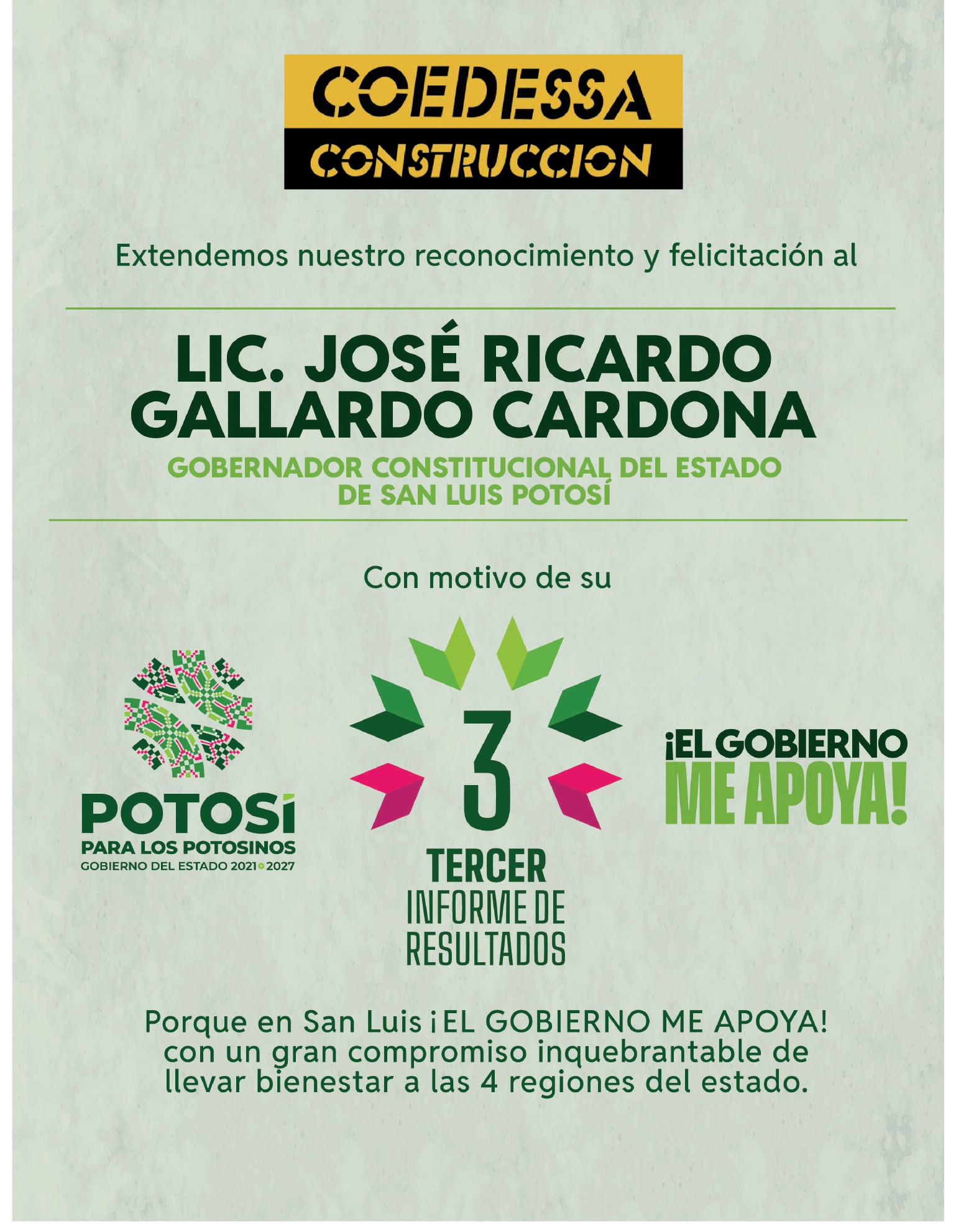 COEDESSA
CONSTRUCCION

Extendemos nuestro reconocimiento y felicitación al

LIC. JOSÉ RICARDO GALLARDO CARDONA

GOBERNADOR CONSTITUCIONAL DEL ESTADO DE SAN LUIS POTOSÍ

Con motivo de su

POTOSÍ
PARA LOS POTOSINOS
GOBIERNO DEL ESTADO 2021 2027

3
TERCER
INFORME DE
RESULTADOS

¡EL GOBIERNO
ME APOYA!

Porque en San Luis ¡EL GOBIERNO ME APOYA! con un gran compromiso inquebrantable de llevar bienestar a las 4 regiones del estado.